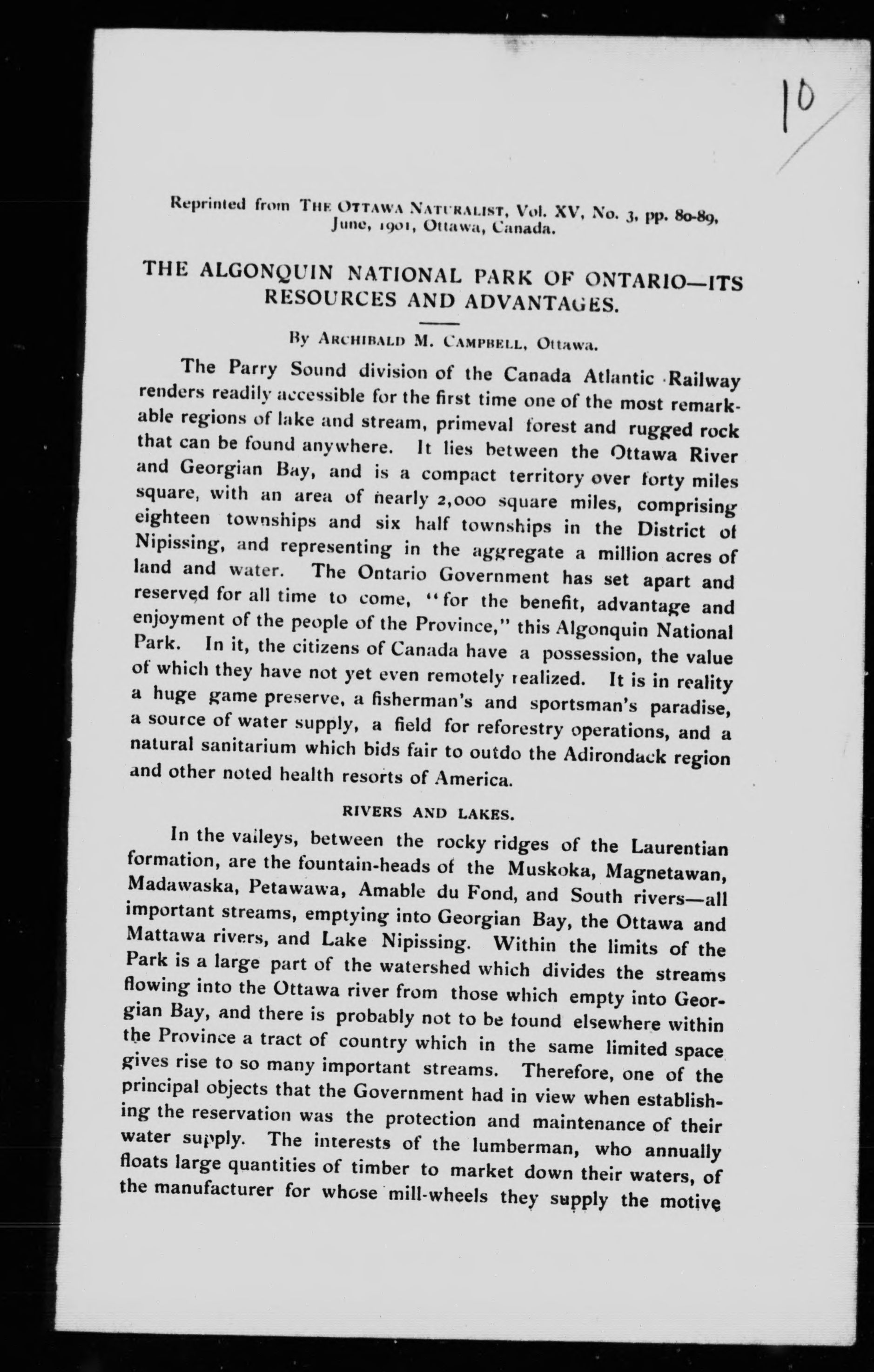 10

Reprinted from THE OTTAWA NATURALIST, Vol. XV, No. 3, pp. 80-89, June, 1901, Ottawa, Canada.

THE ALGONQUIN NATIONAL PARK OF ONTARIO—ITS RESOURCES AND ADVANTAGES.

By ARCHIBALD M. CAMPBELL, Ottawa.

The Parry Sound division of the Canada Atlantic Railway renders readily accessible for the first time one of the most remarkable regions of lake and stream, primeval forest and rugged rock that can be found anywhere. It lies between the Ottawa River and Georgian Bay, and is a compact territory over forty miles square, with an area of nearly 2,000 square miles, comprising eighteen townships and six half townships in the District of Nipissing, and representing in the aggregate a million acres of land and water. The Ontario Government has set apart and reserved for all time to come, "for the benefit, advantage and enjoyment of the people of the Province," this Algonquin National Park. In it, the citizens of Canada have a possession, the value of which they have not yet even remotely realized. It is in reality a huge game preserve, a fisherman's and sportsman's paradise, a source of water supply, a field for reforestry operations, and a natural sanitarium which bids fair to outdo the Adirondack region and other noted health resorts of America.

RIVERS AND LAKES.

In the valleys, between the rocky ridges of the Laurentian formation, are the fountain-heads of the Muskoka, Magnetawan, Madawaska, Petawawa, Amable du Fond, and South rivers—all important streams, emptying into Georgian Bay, the Ottawa and Mattawa rivers, and Lake Nipissing. Within the limits of the Park is a large part of the watershed which divides the streams flowing into the Ottawa river from those which empty into Georgian Bay, and there is probably not to be found elsewhere within the Province a tract of country which in the same limited space gives rise to so many important streams. Therefore, one of the principal objects that the Government had in view when establishing the reservation was the protection and maintenance of their water supply. The interests of the lumberman, who annually floats large quantities of timber to market down their waters, of the manufacturer for whose mill-wheels they supply the motive